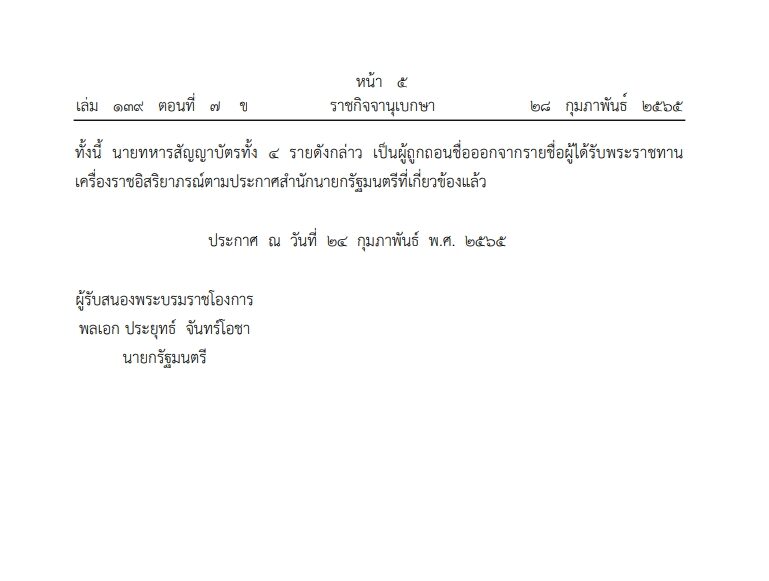 หน้า ๕
เล่ม ๑๓๙ ตอนที่ ๗ ข ราชกิจจานุเบกษา ๒๘ กุมภาพันธ์ ๒๕๖๕

ทั้งนี้ นายทหารสัญญาบัตรทั้ง ๔ รายดังกล่าว เป็นผู้ถูกถอนชื่อออกจากรายชื่อผู้ได้รับพระราชทานเครื่องราชอิสริยาภรณ์ตามประกาศสำนักนายกรัฐมนตรีที่เกี่ยวข้องแล้ว

ประกาศ ณ วันที่ ๒๔ กุมภาพันธ์ พ.ศ. ๒๕๖๕

ผู้รับสนองพระบรมราชโองการ
พลเอก ประยุทธ์ จันทร์โอชา
นายกรัฐมนตรี